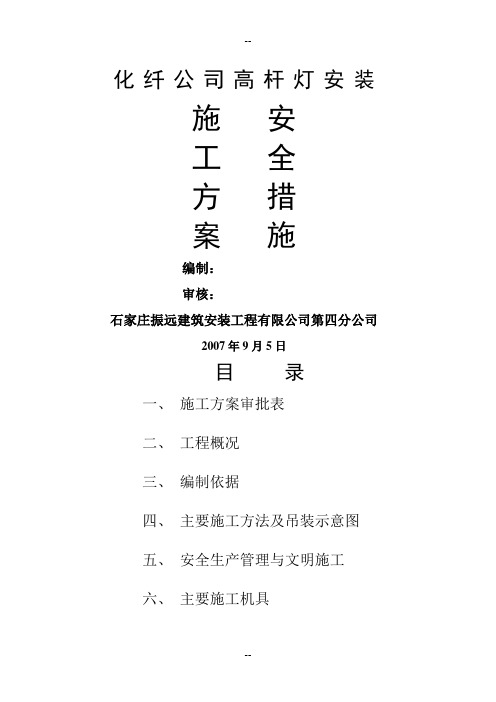 --

化纤公司高杆灯安装

施工方案

安全措施

编制：

审核：

石家庄振远建筑安装工程有限公司第四分公司

2007年9月5日

目　录

一、　施工方案审批表

二、　工程概况

三、　编制依据

四、　主要施工方法及吊装示意图

五、　安全生产管理与文明施工

六、　主要施工机具

--